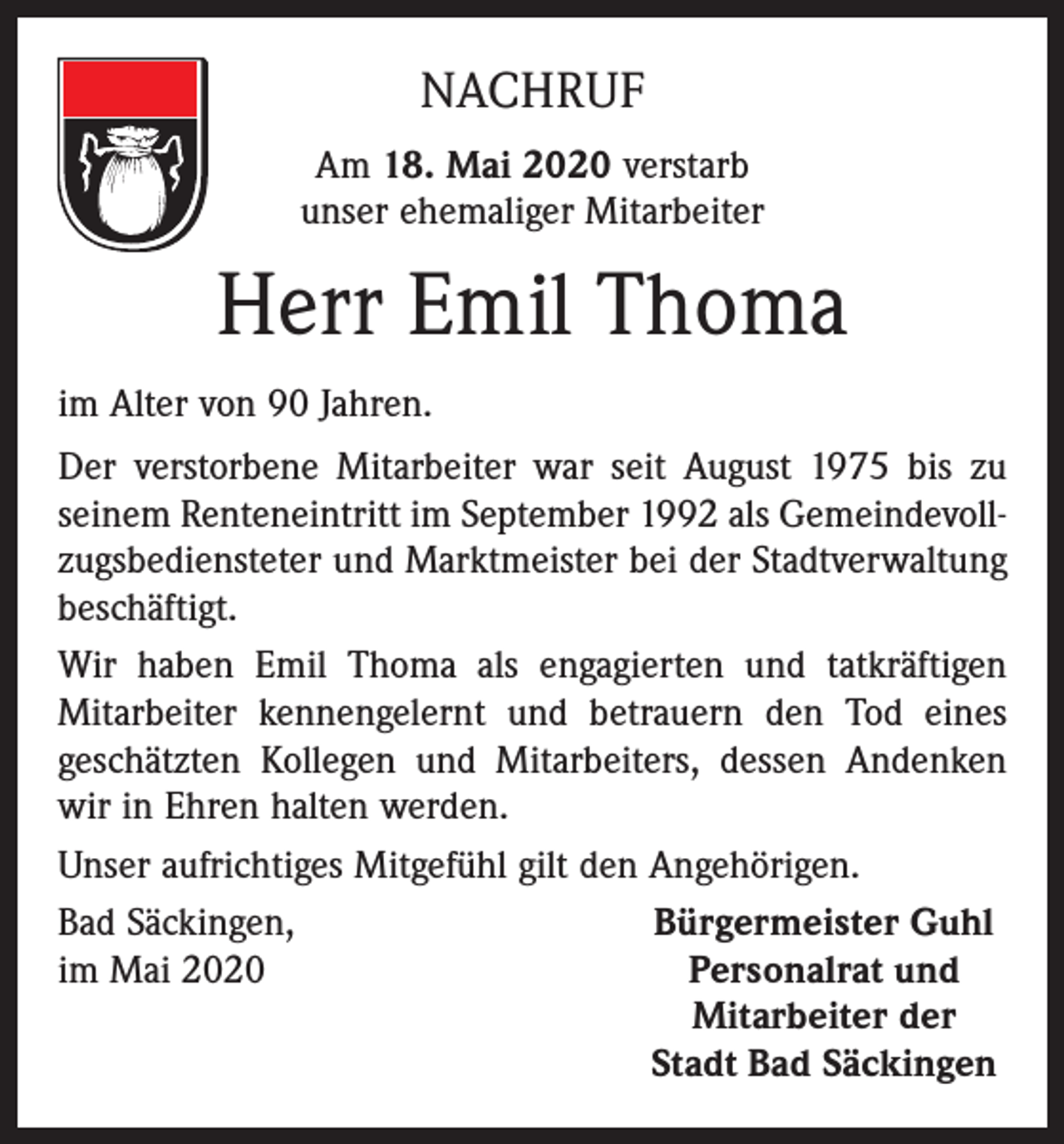 NACHRUF

Am 18. Mai 2020 verstarb
unser ehemaliger Mitarbeiter

Herr Emil Thoma

im Alter von 90 Jahren.

Der verstorbene Mitarbeiter war seit August 1975 bis zu seinem Renteneintritt im September 1992 als Gemeindevollzugsbediensteter und Marktmeister bei der Stadtverwaltung beschäftigt.

Wir haben Emil Thoma als engagierten und tatkräftigen Mitarbeiter kennengelernt und betrauern den Tod eines geschätzten Kollegen und Mitarbeiters, dessen Andenken wir in Ehren halten werden.

Unser aufrichtiges Mitgefühl gilt den Angehörigen.

Bad Säckingen,
im Mai 2020

Bürgermeister Guhl
Personalrat und
Mitarbeiter der
Stadt Bad Säckingen